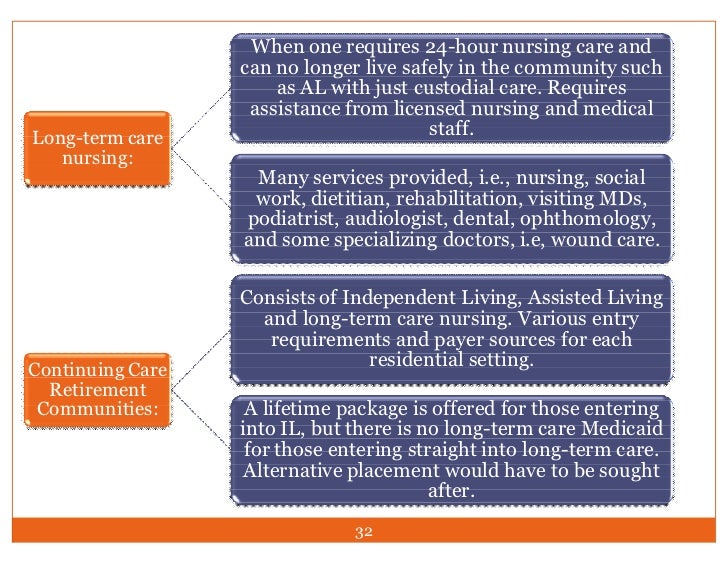 Long-term care nursing:

When one requires 24-hour nursing care and can no longer live safely in the community such as AL with just custodial care. Requires assistance from licensed nursing and medical staff.

Many services provided, i.e., nursing, social work, dietitian, rehabilitation, visiting MDs, podiatrist, audiologist, dental, ophthomology, and some specializing doctors, i.e, wound care.

Continuing Care Retirement Communities:

Consists of Independent Living, Assisted Living and long-term care nursing. Various entry requirements and payer sources for each residential setting.

A lifetime package is offered for those entering into IL, but there is no long-term care Medicaid for those entering straight into long-term care. Alternative placement would have to be sought after.

32